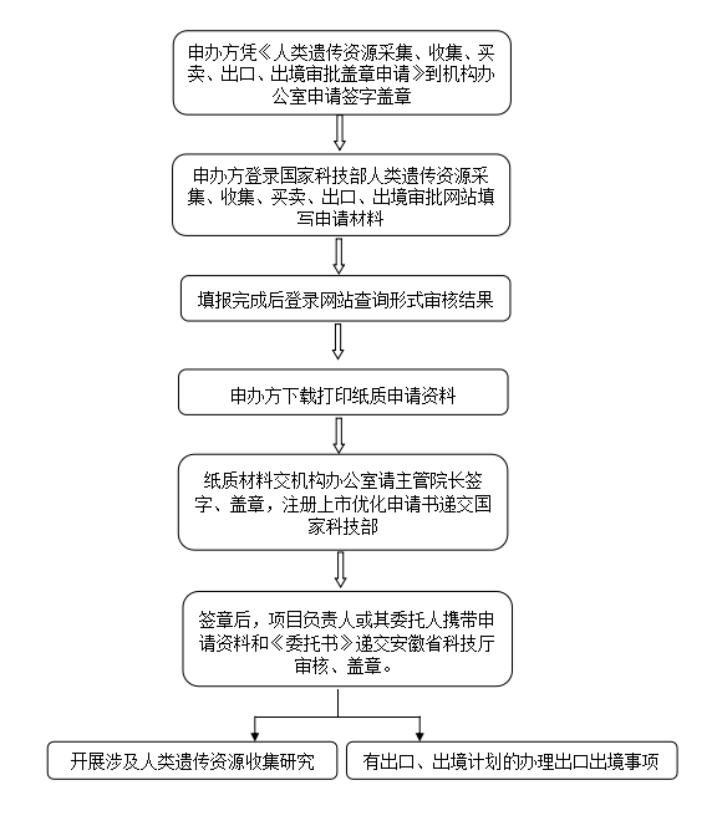 申办方凭《人类遗传资源采集、收集、买卖、出口、出境审批盖章申请》到机构办公室申请签字盖章

申办方登录国家科技部人类遗传资源采集、收集、买卖、出口、出境审批网站填写申请材料

填报完成后登录网站查询形式审核结果

申办方下载打印纸质申请资料

纸质材料交机构办公室请主管院长签字、盖章，注册上市优化申请书递交国家科技部

签章后，项目负责人或其委托人携带申请资料和《委托书》递交安徽省科技厅审核、盖章。

开展涉及人类遗传资源收集研究

有出口、出境计划的办理出口出境事项